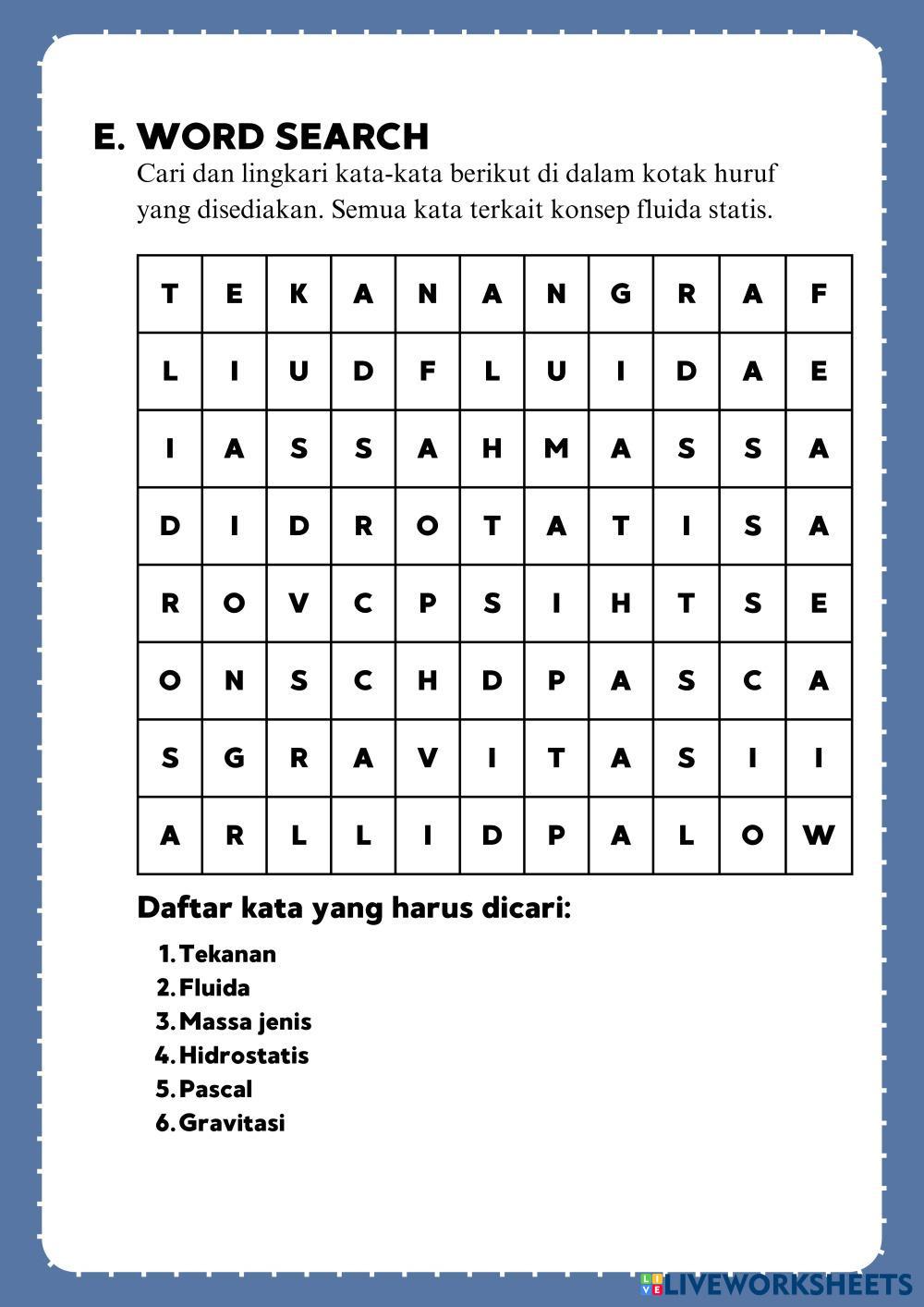 E. WORD SEARCH

Cari dan lingkari kata-kata berikut di dalam kotak huruf yang disediakan. Semua kata terkait konsep fluida statis.

| T | E | K | A | N | A | N | G | R | A | F |
|---|---|---|---|---|---|---|---|---|---|---|
| L | I | U | D | F | L | U | I | D | A | E |
| I | A | S | S | A | H | M | A | S | S | A |
| D | I | D | R | O | T | A | T | I | S | A |
| R | O | V | C | P | S | I | H | T | S | E |
| O | N | S | C | H | D | P | A | S | C | A |
| S | G | R | A | V | I | T | A | S | I | I |
| A | R | L | L | I | D | P | A | L | O | W |

Daftar kata yang harus dicari:

1. Tekanan
2. Fluida
3. Massa jenis
4. Hidrostatis
5. Pascal
6. Gravitasi

LIVEWORKSHEETS